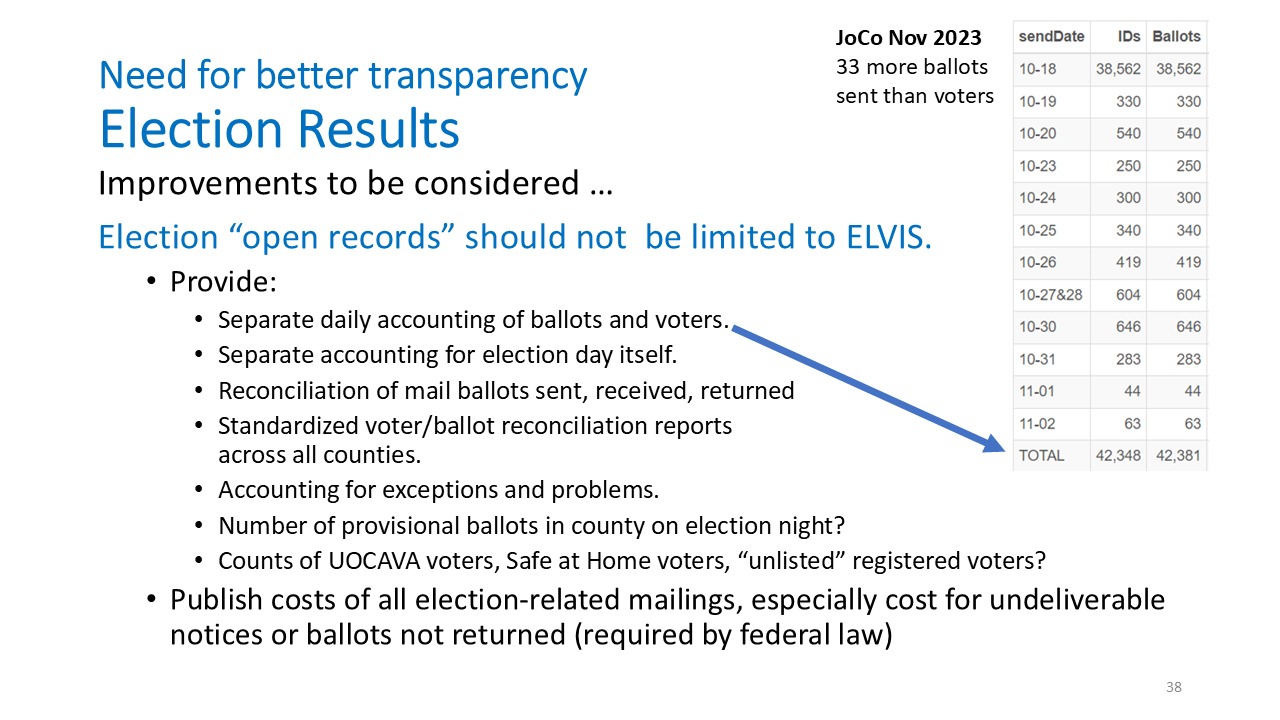 Need for better transparency
Election Results

Improvements to be considered …

Election "open records" should not be limited to ELVIS.

• Provide:
• Separate daily accounting of ballots and voters.
• Separate accounting for election day itself.
• Reconciliation of mail ballots sent, received, returned
• Standardized voter/ballot reconciliation reports across all counties.
• Accounting for exceptions and problems.
• Number of provisional ballots in county on election night?
• Counts of UOCAVA voters, Safe at Home voters, "unlisted" registered voters?
• Publish costs of all election-related mailings, especially cost for undeliverable notices or ballots not returned (required by federal law)

JoCo Nov 2023
33 more ballots sent than voters

| sendDate | IDs | Ballots |
|---|---|---|
| 10-18 | 38,562 | 38,562 |
| 10-19 | 330 | 330 |
| 10-20 | 540 | 540 |
| 10-23 | 250 | 250 |
| 10-24 | 300 | 300 |
| 10-25 | 340 | 340 |
| 10-26 | 419 | 419 |
| 10-27&28 | 604 | 604 |
| 10-30 | 646 | 646 |
| 10-31 | 283 | 283 |
| 11-01 | 44 | 44 |
| 11-02 | 63 | 63 |
| TOTAL | 42,348 | 42,381 |

38